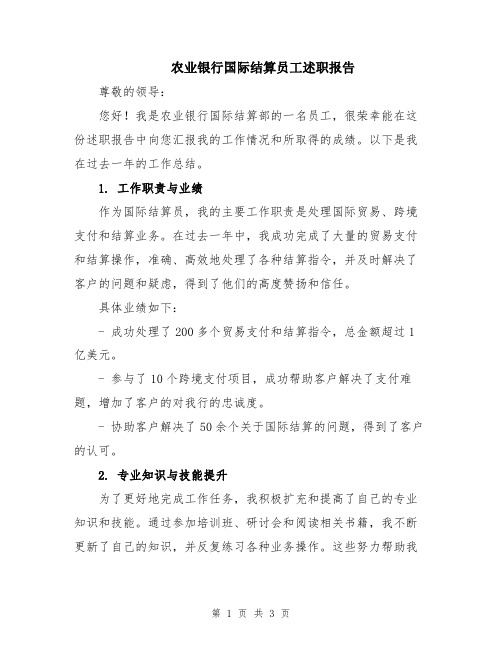 农业银行国际结算员工述职报告

尊敬的领导：

您好！我是农业银行国际结算部的一名员工，很荣幸能在这份述职报告中向您汇报我的工作情况和所取得的成绩。以下是我在过去一年的工作总结。

1. 工作职责与业绩

作为国际结算员，我的主要工作职责是处理国际贸易、跨境支付和结算业务。在过去一年中，我成功完成了大量的贸易支付和结算操作，准确、高效地处理了各种结算指令，并及时解决了客户的问题和疑虑，得到了他们的高度赞扬和信任。

具体业绩如下：

- 成功处理了200多个贸易支付和结算指令，总金额超过1亿美元。

- 参与了10个跨境支付项目，成功帮助客户解决了支付难题，增加了客户的对我行的忠诚度。

- 协助客户解决了50余个关于国际结算的问题，得到了客户的认可。

2. 专业知识与技能提升

为了更好地完成工作任务，我积极扩充和提高了自己的专业知识和技能。通过参加培训班、研讨会和阅读相关书籍，我不断更新了自己的知识，并反复练习各种业务操作。这些努力帮助我

第 1 页 共 3 页